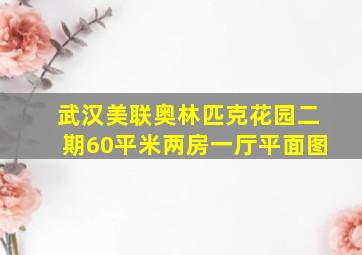 武汉美联奥林匹克花园二期60平米两房一厅平面图